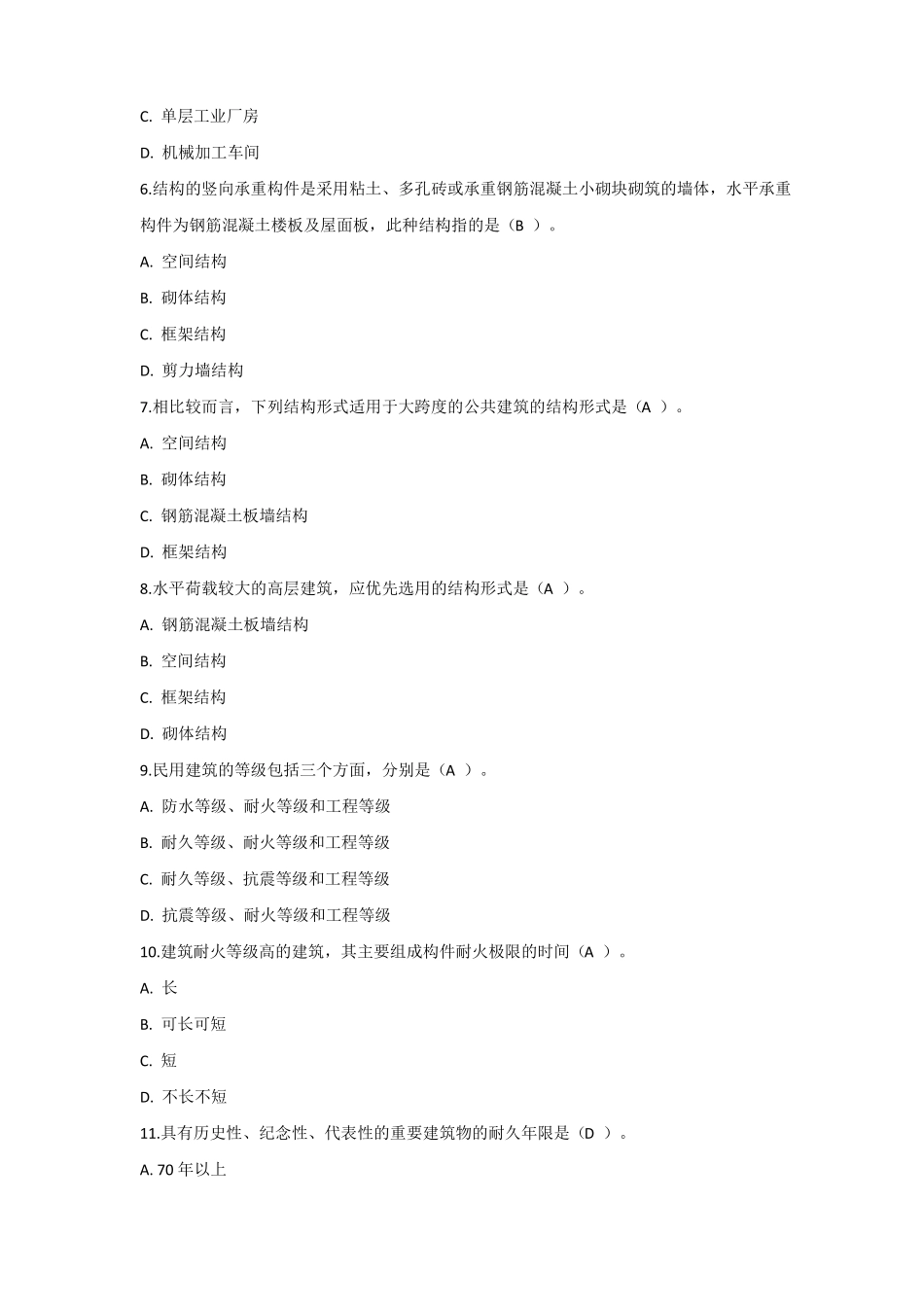 C. 单层工业厂房

D. 机械加工车间

6.结构的竖向承重构件是采用粘土、多孔砖或承重钢筋混凝土小砌块砌筑的墙体，水平承重构件为钢筋混凝土楼板及屋面板，此种结构指的是（B ）。

A. 空间结构

B. 砌体结构

C. 框架结构

D. 剪力墙结构

7.相比较而言，下列结构形式适用于大跨度的公共建筑的结构形式是（A ）。

A. 空间结构

B. 砌体结构

C. 钢筋混凝土板墙结构

D. 框架结构

8.水平荷载较大的高层建筑，应优先选用的结构形式是（A ）。

A. 钢筋混凝土板墙结构

B. 空间结构

C. 框架结构

D. 砌体结构

9.民用建筑的等级包括三个方面，分别是（A ）。

A. 防水等级、耐火等级和工程等级

B. 耐久等级、耐火等级和工程等级

C. 耐久等级、抗震等级和工程等级

D. 抗震等级、耐火等级和工程等级

10.建筑耐火等级高的建筑，其主要组成构件耐火极限的时间（A ）。

A. 长

B. 可长可短

C. 短

D. 不长不短

11.具有历史性、纪念性、代表性的重要建筑物的耐久年限是（D ）。

A. 70 年以上